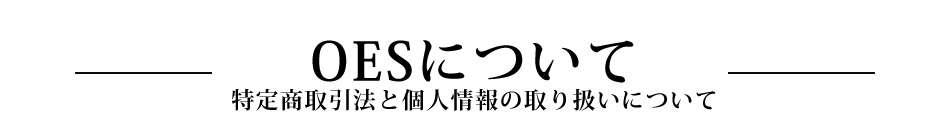 OESについて

特定商取引法と個人情報の取り扱いについて